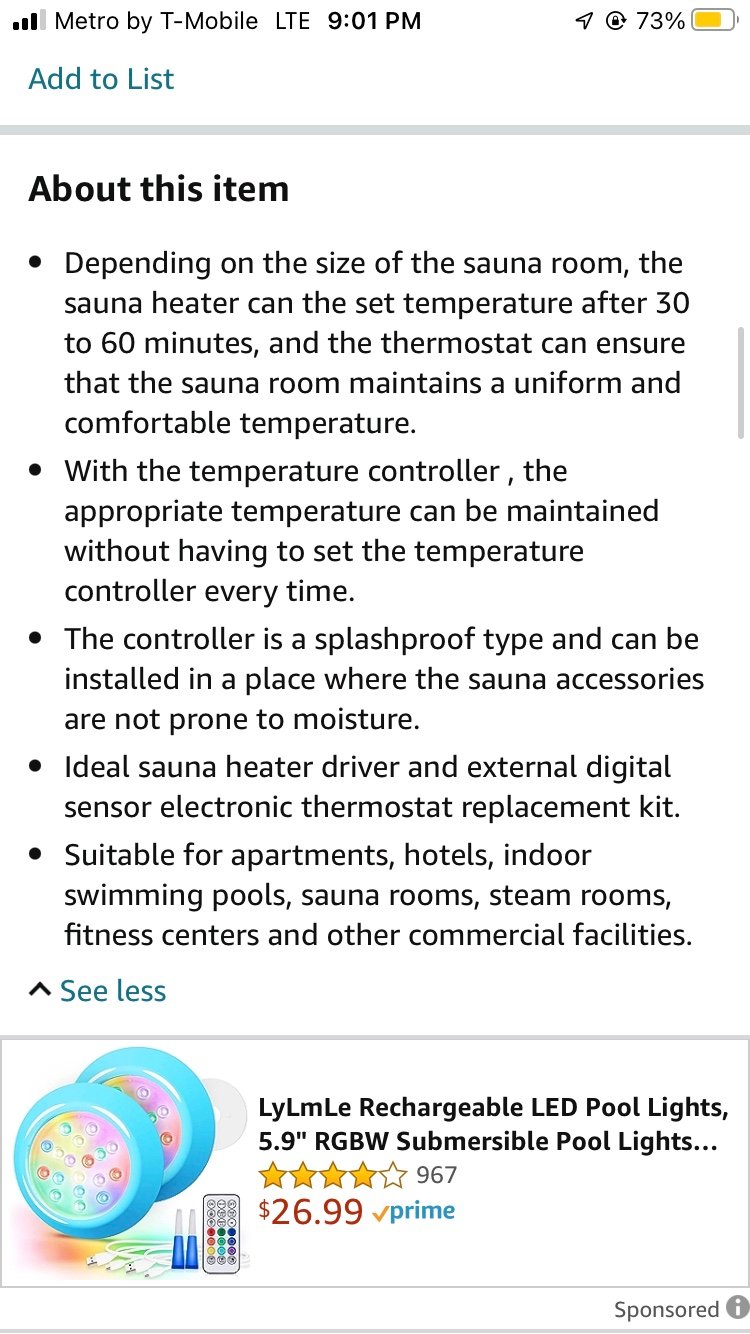 Metro by T-Mobile LTE 9:01 PM 73%

Add to List

About this item

• Depending on the size of the sauna room, the sauna heater can the set temperature after 30 to 60 minutes, and the thermostat can ensure that the sauna room maintains a uniform and comfortable temperature.

• With the temperature controller , the appropriate temperature can be maintained without having to set the temperature controller every time.

• The controller is a splashproof type and can be installed in a place where the sauna accessories are not prone to moisture.

• Ideal sauna heater driver and external digital sensor electronic thermostat replacement kit.

• Suitable for apartments, hotels, indoor swimming pools, sauna rooms, steam rooms, fitness centers and other commercial facilities.

See less

LyLmLe Rechargeable LED Pool Lights, 5.9" RGBW Submersible Pool Lights...

967

$26.99 prime

Sponsored